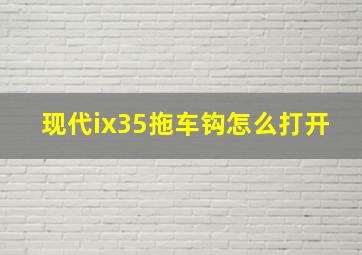 现代ix35拖车钩怎么打开